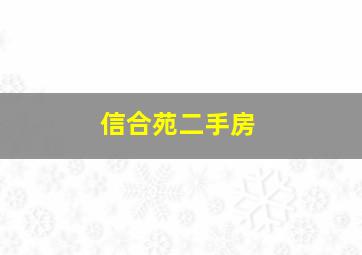 信合苑二手房